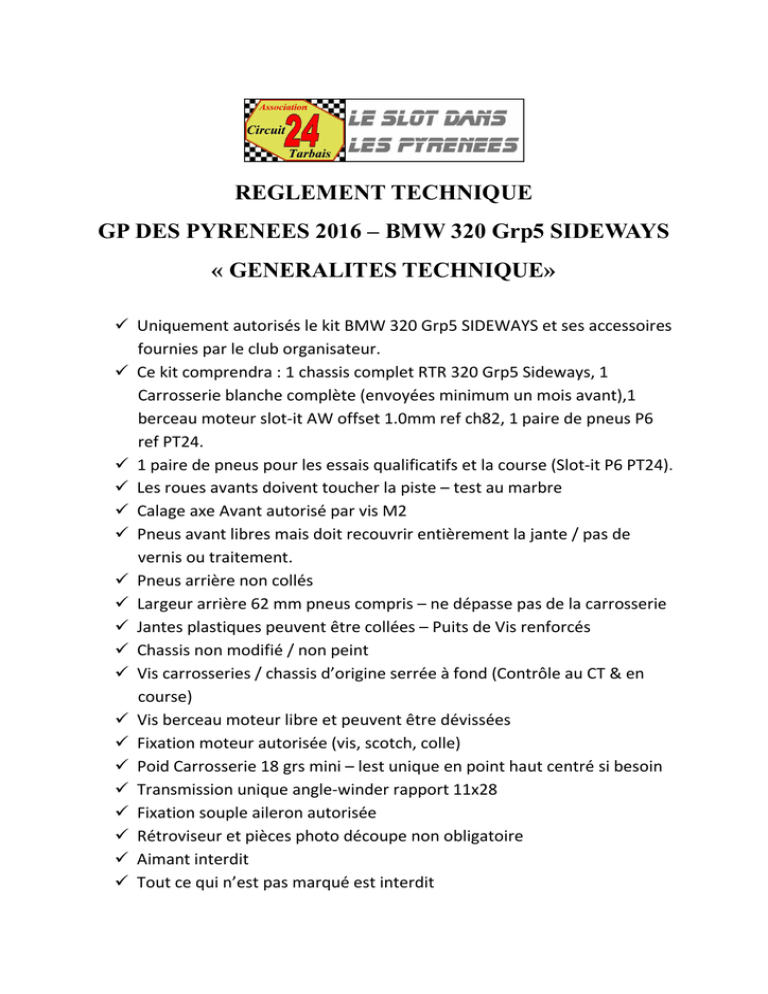 Association
Circuit 24
Tarbais
LE SLOT DANS LES PYRENEES

REGLEMENT TECHNIQUE

GP DES PYRENEES 2016 – BMW 320 Grp5 SIDEWAYS

« GENERALITES TECHNIQUE»

✓ Uniquement autorisés le kit BMW 320 Grp5 SIDEWAYS et ses accessoires fournies par le club organisateur.
✓ Ce kit comprendra : 1 chassis complet RTR 320 Grp5 Sideways, 1 Carrosserie blanche complète (envoyées minimum un mois avant),1 berceau moteur slot-it AW offset 1.0mm ref ch82, 1 paire de pneus P6 ref PT24.
✓ 1 paire de pneus pour les essais qualificatifs et la course (Slot-it P6 PT24).
✓ Les roues avants doivent toucher la piste – test au marbre
✓ Calage axe Avant autorisé par vis M2
✓ Pneus avant libres mais doit recouvrir entièrement la jante / pas de vernis ou traitement.
✓ Pneus arrière non collés
✓ Largeur arrière 62 mm pneus compris – ne dépasse pas de la carrosserie
✓ Jantes plastiques peuvent être collées – Puits de Vis renforcés
✓ Chassis non modifié / non peint
✓ Vis carrosseries / chassis d'origine serrée à fond (Contrôle au CT & en course)
✓ Vis berceau moteur libre et peuvent être dévissées
✓ Fixation moteur autorisée (vis, scotch, colle)
✓ Poid Carrosserie 18 grs mini – lest unique en point haut centré si besoin
✓ Transmission unique angle-winder rapport 11x28
✓ Fixation souple aileron autorisée
✓ Rétroviseur et pièces photo découpe non obligatoire
✓ Aimant interdit
✓ Tout ce qui n'est pas marqué est interdit